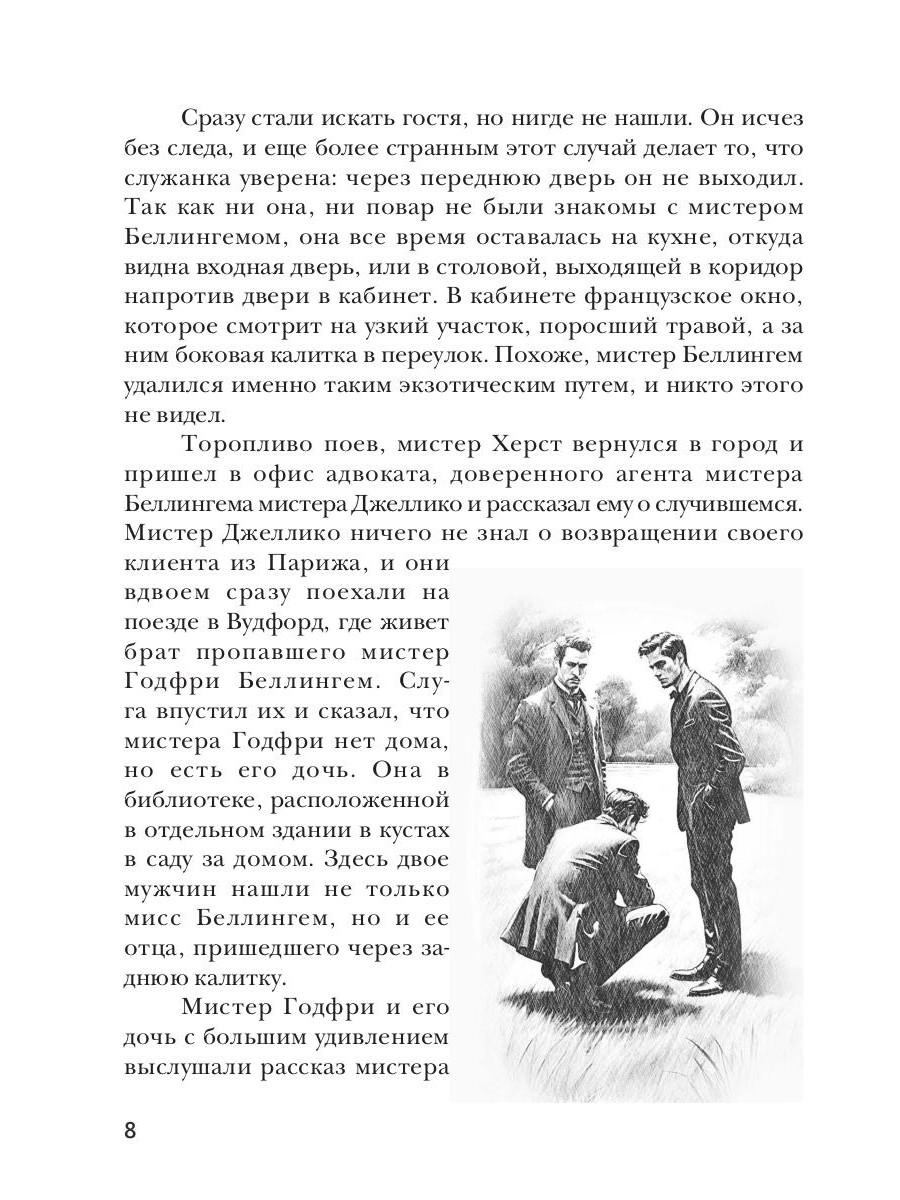 Сразу стали искать гостя, но нигде не нашли. Он исчез без следа, и еще более странным этот случай делает то, что служанка уверена: через переднюю дверь он не выходил. Так как ни она, ни повар не были знакомы с мистером Беллингемом, она все время оставалась на кухне, откуда видна входная дверь, или в столовой, выходящей в коридор напротив двери в кабинет. В кабинете французское окно, которое смотрит на узкий участок, поросший травой, а за ним боковая калитка в переулок. Похоже, мистер Беллингем удалился именно таким экзотическим путем, и никто этого не видел.

Торопливо поев, мистер Херст вернулся в город и пришел в офис адвоката, доверенного агента мистера Беллингема мистера Джеллико и рассказал ему о случившемся. Мистер Джеллико ничего не знал о возвращении своего клиента из Парижа, и они вдвоем сразу поехали на поезде в Вудфорд, где живет брат пропавшего мистер Годфри Беллингем. Слуга впустил их и сказал, что мистера Годфри нет дома, но есть его дочь. Она в библиотеке, расположенной в отдельном здании в кустах в саду за домом. Здесь двое мужчин нашли не только мисс Беллингем, но и ее отца, пришедшего через заднюю калитку.

Мистер Годфри и его дочь с большим удивлением выслушали рассказ мистера

8